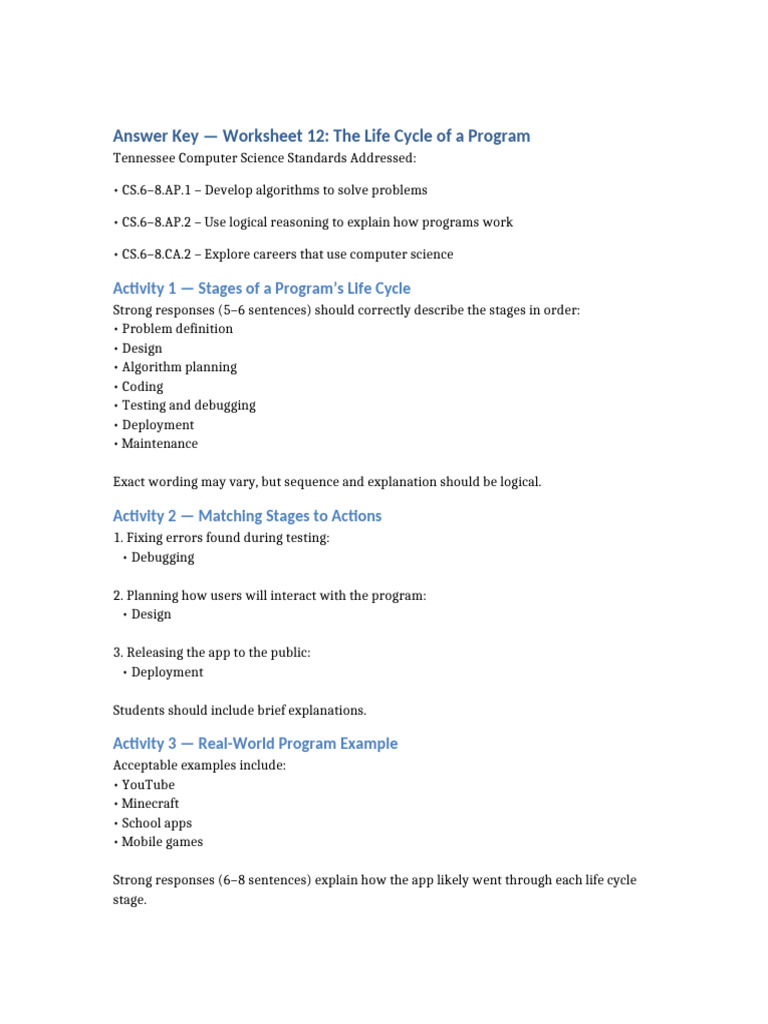 Answer Key — Worksheet 12: The Life Cycle of a Program

Tennessee Computer Science Standards Addressed:

• CS.6–8.AP.1 – Develop algorithms to solve problems

• CS.6–8.AP.2 – Use logical reasoning to explain how programs work

• CS.6–8.CA.2 – Explore careers that use computer science

Activity 1 — Stages of a Program's Life Cycle

Strong responses (5–6 sentences) should correctly describe the stages in order:
• Problem definition
• Design
• Algorithm planning
• Coding
• Testing and debugging
• Deployment
• Maintenance

Exact wording may vary, but sequence and explanation should be logical.

Activity 2 — Matching Stages to Actions

1. Fixing errors found during testing:
• Debugging

2. Planning how users will interact with the program:
• Design

3. Releasing the app to the public:
• Deployment

Students should include brief explanations.

Activity 3 — Real-World Program Example

Acceptable examples include:
• YouTube
• Minecraft
• School apps
• Mobile games

Strong responses (6–8 sentences) explain how the app likely went through each life cycle stage.